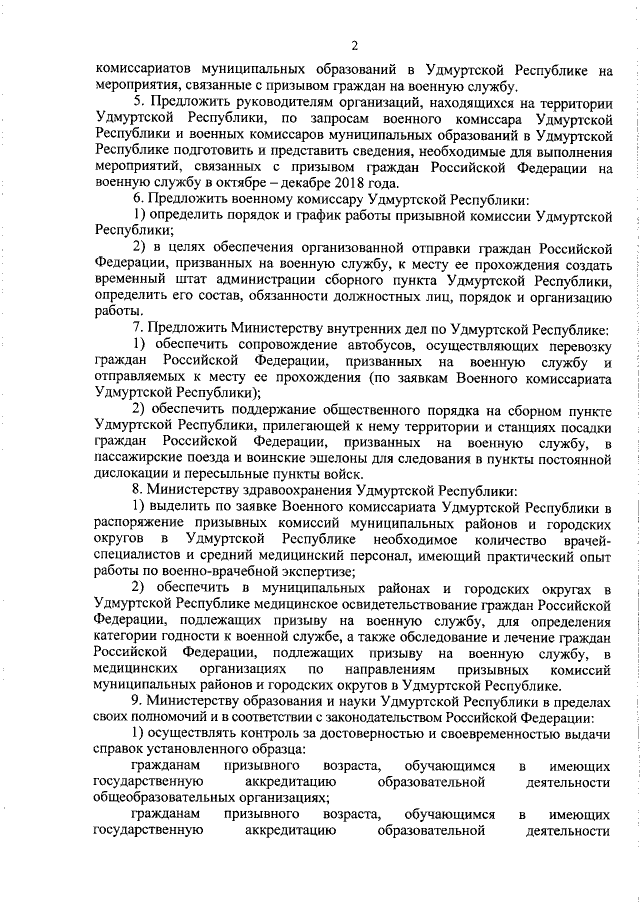 2

комиссариатов муниципальных образований в Удмуртской Республике на мероприятия, связанные с призывом граждан на военную службу.

5. Предложить руководителям организаций, находящихся на территории Удмуртской Республики, по запросам военного комиссара Удмуртской Республики и военных комиссаров муниципальных образований в Удмуртской Республике подготовить и представить сведения, необходимые для выполнения мероприятий, связанных с призывом граждан Российской Федерации на военную службу в октябре – декабре 2018 года.

6. Предложить военному комиссару Удмуртской Республики:

1) определить порядок и график работы призывной комиссии Удмуртской Республики;

2) в целях обеспечения организованной отправки граждан Российской Федерации, призванных на военную службу, к месту ее прохождения создать временный штат администрации сборного пункта Удмуртской Республики, определить его состав, обязанности должностных лиц, порядок и организацию работы.

7. Предложить Министерству внутренних дел по Удмуртской Республике:

1) обеспечить сопровождение автобусов, осуществляющих перевозку граждан Российской Федерации, призванных на военную службу и отправляемых к месту ее прохождения (по заявкам Военного комиссариата Удмуртской Республики);

2) обеспечить поддержание общественного порядка на сборном пункте Удмуртской Республики, прилегающей к нему территории и станциях посадки граждан Российской Федерации, призванных на военную службу, в пассажирские поезда и воинские эшелоны для следования в пункты постоянной дислокации и пересыльные пункты войск.

8. Министерству здравоохранения Удмуртской Республики:

1) выделить по заявке Военного комиссариата Удмуртской Республики в распоряжение призывных комиссий муниципальных районов и городских округов в Удмуртской Республике необходимое количество врачей-специалистов и средний медицинский персонал, имеющий практический опыт работы по военно-врачебной экспертизе;

2) обеспечить в муниципальных районах и городских округах в Удмуртской Республике медицинское освидетельствование граждан Российской Федерации, подлежащих призыву на военную службу, для определения категории годности к военной службе, а также обследование и лечение граждан Российской Федерации, подлежащих призыву на военную службу, в медицинских организациях по направлениям призывных комиссий муниципальных районов и городских округов в Удмуртской Республике.

9. Министерству образования и науки Удмуртской Республики в пределах своих полномочий и в соответствии с законодательством Российской Федерации:

1) осуществлять контроль за достоверностью и своевременностью выдачи справок установленного образца:

гражданам призывного возраста, обучающимся в имеющих государственную аккредитацию образовательной деятельности общеобразовательных организациях;

гражданам призывного возраста, обучающимся в имеющих государственную аккредитацию образовательной деятельности